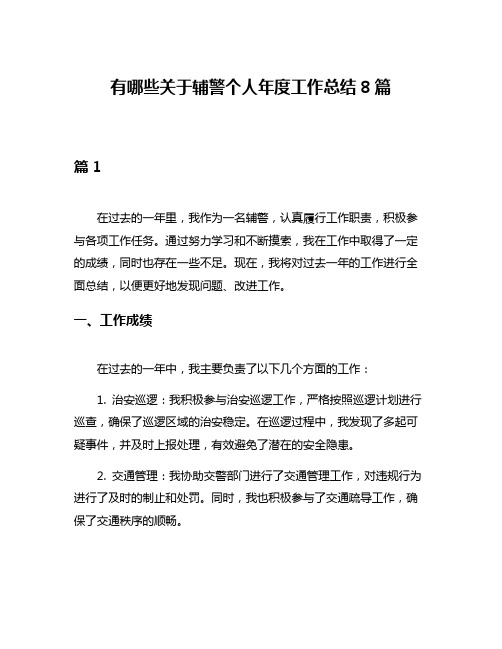 有哪些关于辅警个人年度工作总结 8 篇

篇 1

在过去的一年里，我作为一名辅警，认真履行工作职责，积极参与各项工作任务。通过努力学习和不断摸索，我在工作中取得了一定的成绩，同时也存在一些不足。现在，我将对过去一年的工作进行全面总结，以便更好地发现问题、改进工作。

一、工作成绩

在过去的一年中，我主要负责了以下几个方面的工作：

1. 治安巡逻：我积极参与治安巡逻工作，严格按照巡逻计划进行巡查，确保了巡逻区域的治安稳定。在巡逻过程中，我发现了多起可疑事件，并及时上报处理，有效避免了潜在的安全隐患。

2. 交通管理：我协助交警部门进行了交通管理工作，对违规行为进行了及时的制止和处罚。同时，我也积极参与了交通疏导工作，确保了交通秩序的顺畅。